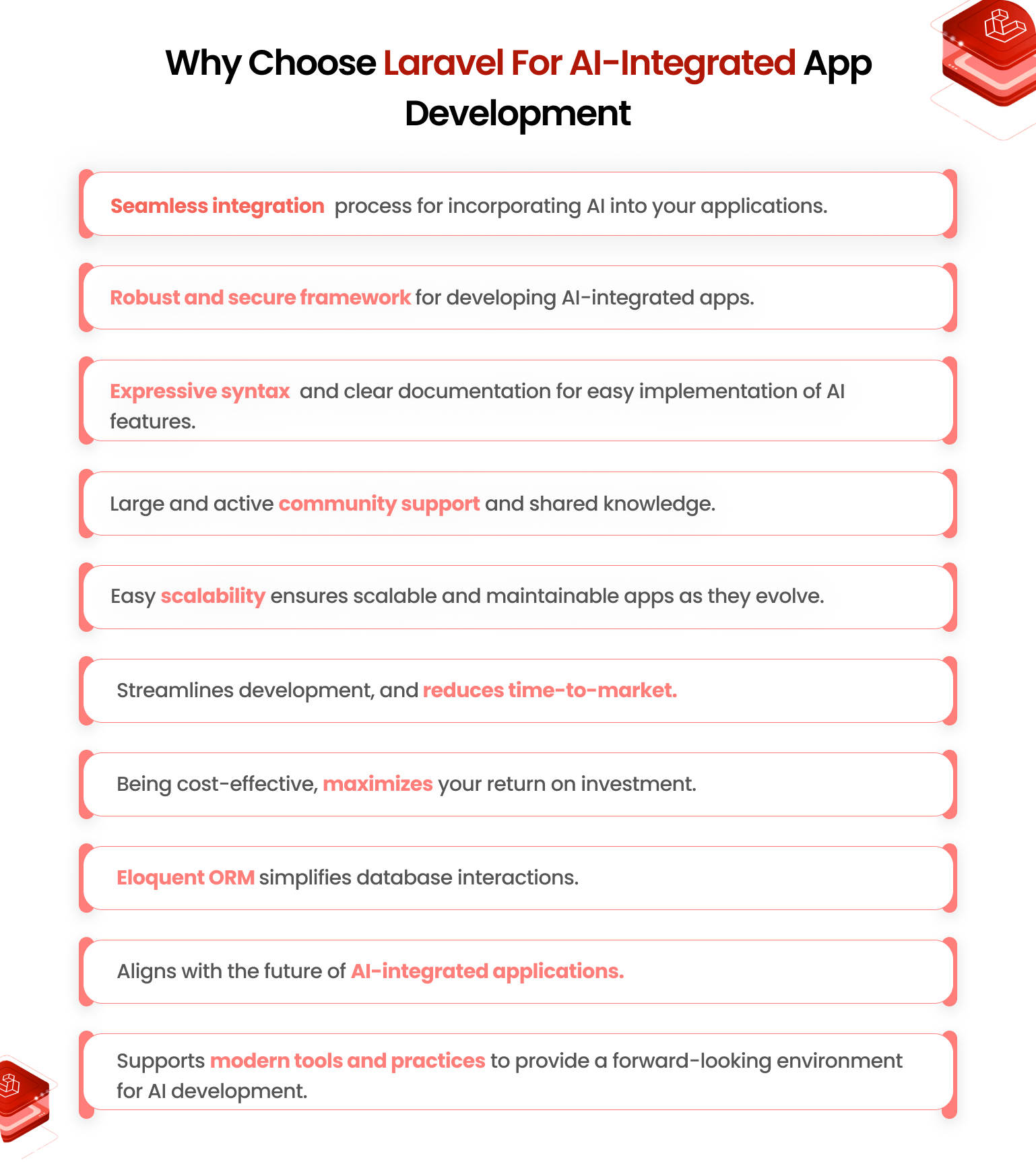 Why Choose Laravel For AI-Integrated App Development

Seamless integration process for incorporating AI into your applications.

Robust and secure framework for developing AI-integrated apps.

Expressive syntax and clear documentation for easy implementation of AI features.

Large and active community support and shared knowledge.

Easy scalability ensures scalable and maintainable apps as they evolve.

Streamlines development, and reduces time-to-market.

Being cost-effective, maximizes your return on investment.

Eloquent ORM simplifies database interactions.

Aligns with the future of AI-integrated applications.

Supports modern tools and practices to provide a forward-looking environment for AI development.